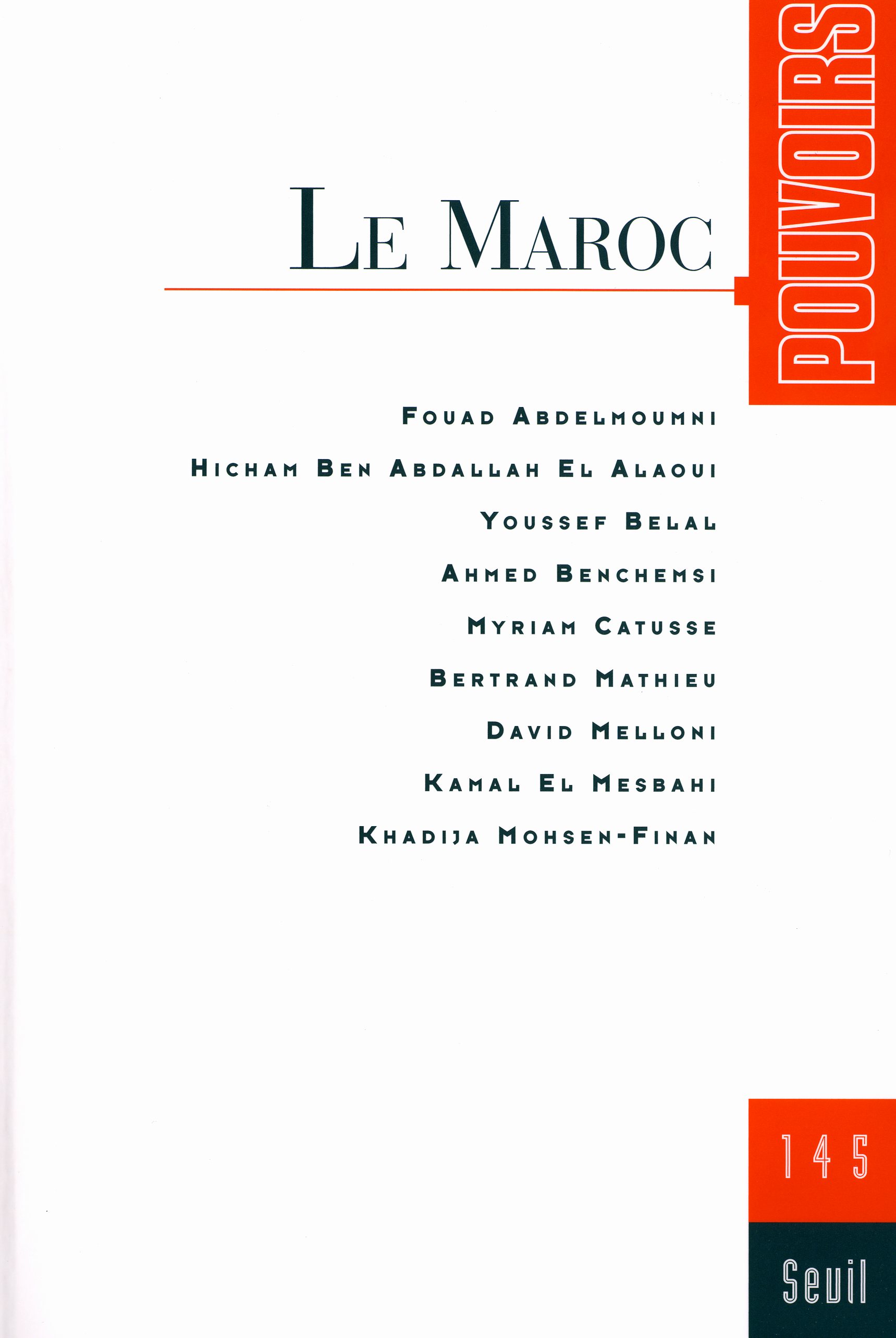 POUVOIRS

LE MAROC

FOUAD ABDELMOUMNI
HICHAM BEN ABDALLAH EL ALAOUI
YOUSSEF BELAL
AHMED BENCHEMSI
MYRIAM CATUSSE
BERTRAND MATHIEU
DAVID MELLONI
KAMAL EL MESBAHI
KHADIJA MOHSEN-FINAN

145

Seuil